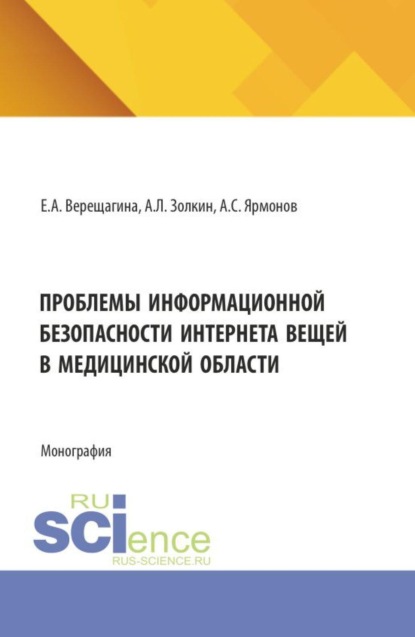 Е.А. Верещагина, А.Л. Золкин, А.С. Ярмонов

ПРОБЛЕМЫ ИНФОРМАЦИОННОЙ БЕЗОПАСНОСТИ ИНТЕРНЕТА ВЕЩЕЙ В МЕДИЦИНСКОЙ ОБЛАСТИ

Монография

RU
SCIence
RUS-SCIENCE.RU